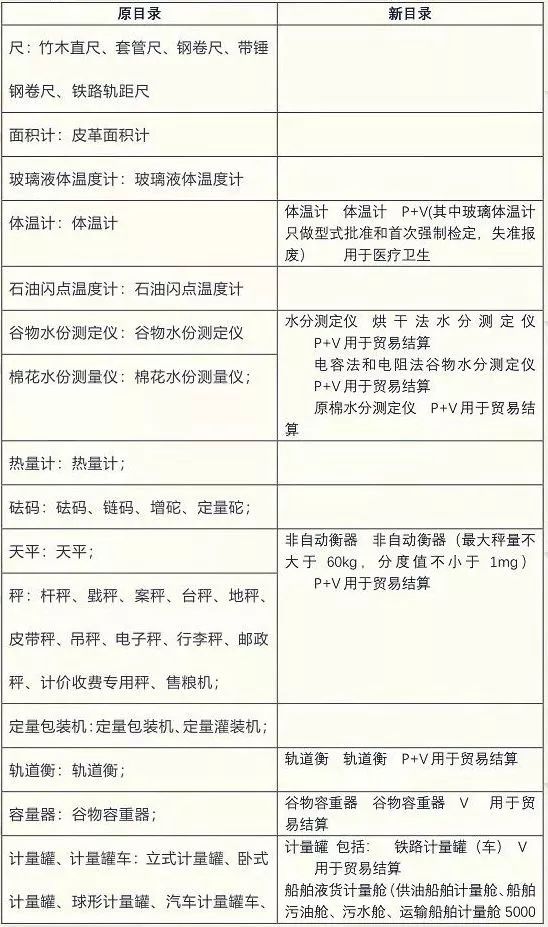 | 原目录 | 新目录 |
|---|---|
| 尺：竹木直尺、套管尺、钢卷尺、带锤钢卷尺、铁路轨距尺 | |
| 面积计：皮革面积计 | |
| 玻璃液体温度计：玻璃液体温度计 | |
| 体温计：体温计 | 体温计　体温计　P+V(其中玻璃体温计只做型式批准和首次强制检定，失准报废)　用于医疗卫生 |
| 石油闪点温度计：石油闪点温度计 | |
| 谷物水份测定仪：谷物水份测定仪 | 水分测定仪　烘干法水分测定仪　P+V 用于贸易结算　电容法和电阻法谷物水分测定仪　P+V 用于贸易结算　原棉水分测定仪　P+V 用于贸易结算 |
| 棉花水份测量仪：棉花水份测量仪； | |
| 热量计：热量计； | |
| 砝码：砝码、链码、增砣、定量砣； | |
| 天平：天平； | 非自动衡器　非自动衡器（最大秤量不大于 60kg，分度值不小于 1mg）　P+V 用于贸易结算 |
| 秤：杆秤、戥秤、案秤、台秤、地秤、皮带秤、吊秤、电子秤、行李秤、邮政秤、计价收费专用秤、售粮机； | |
| 定量包装机：定量包装机、定量灌装机； | |
| 轨道衡：轨道衡； | 轨道衡　轨道衡　P+V 用于贸易结算 |
| 容量器：谷物容重器； | 谷物容重器　谷物容重器　V　用于贸易结算 |
| 计量罐、计量罐车：立式计量罐、卧式计量罐、球形计量罐、汽车计量罐车、 | 计量罐 包括：　铁路计量罐（车）　V　用于贸易结算　船舶液货计量舱（供油船舶计量舱、船舶污油舱、污水舱、运输船舶计量舱 5000 |